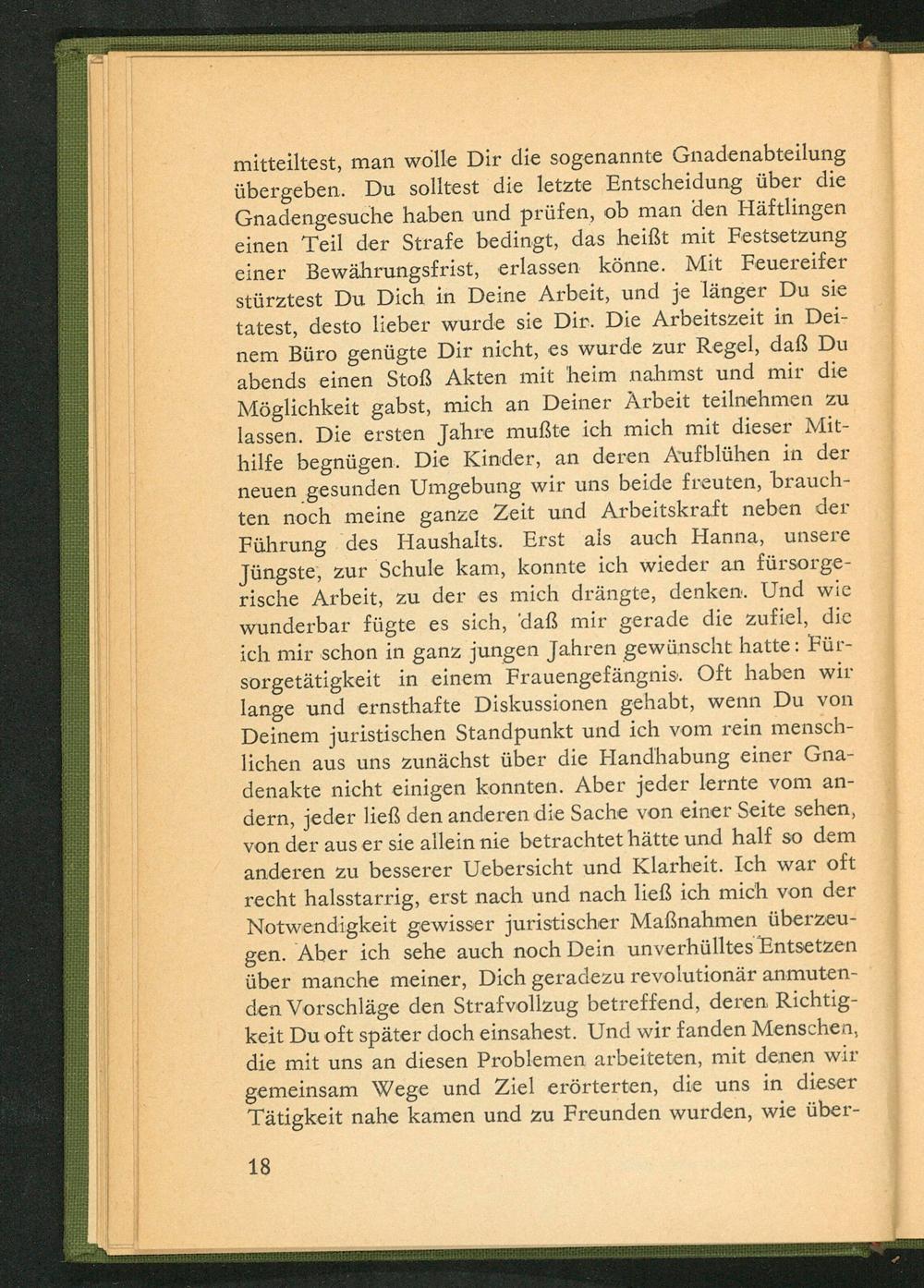 mitteiltest, man wolle Dir die sogenannte Gnadenabteilung übergeben. Du solltest die letzte Entscheidung über die Gnadengesuche haben und prüfen, ob man den Häftlingen einen Teil der Strafe bedingt, das heißt mit Festsetzung einer Bewährungsfrist, erlassen könne. Mit Feuereifer stürztest Du Dich in Deine Arbeit, und je länger Du sie tatest, desto lieber wurde sie Dir. Die Arbeitszeit in Deinem Büro genügte Dir nicht, es wurde zur Regel, daß Du abends einen Stoß Akten mit heim nahmst und mir die Möglichkeit gabst, mich an Deiner Arbeit teilnehmen zu lassen. Die ersten Jahre mußte ich mich mit dieser Mithilfe begnügen. Die Kinder, an deren Aufblühen in der neuen gesunden Umgebung wir uns beide freuten, brauchten noch meine ganze Zeit und Arbeitskraft neben der Führung des Haushalts. Erst als auch Hanna, unsere Jüngste, zur Schule kam, konnte ich wieder an fürsorgerische Arbeit, zu der es mich drängte, denken. Und wie wunderbar fügte es sich, daß mir gerade die zufiel, die ich mir schon in ganz jungen Jahren gewünscht hatte: Fürsorgetätigkeit in einem Frauengefängnis. Oft haben wir lange und ernsthafte Diskussionen gehabt, wenn Du von Deinem juristischen Standpunkt und ich vom rein menschlichen aus uns zunächst über die Handhabung einer Gnadenakte nicht einigen konnten. Aber jeder lernte vom andern, jeder ließ den anderen die Sache von einer Seite sehen, von der aus er sie allein nie betrachtet hätte und half so dem anderen zu besserer Uebersicht und Klarheit. Ich war oft recht halsstarrig, erst nach und nach ließ ich mich von der Notwendigkeit gewisser juristischer Maßnahmen überzeugen. Aber ich sehe auch noch Dein unverhülltes Entsetzen über manche meiner, Dich geradezu revolutionär anmutenden Vorschläge den Strafvollzug betreffend, deren Richtigkeit Du oft später doch einsahest. Und wir fanden Menschen, die mit uns an diesen Problemen arbeiteten, mit denen wir gemeinsam Wege und Ziel erörterten, die uns in dieser Tätigkeit nahe kamen und zu Freunden wurden, wie über-

18